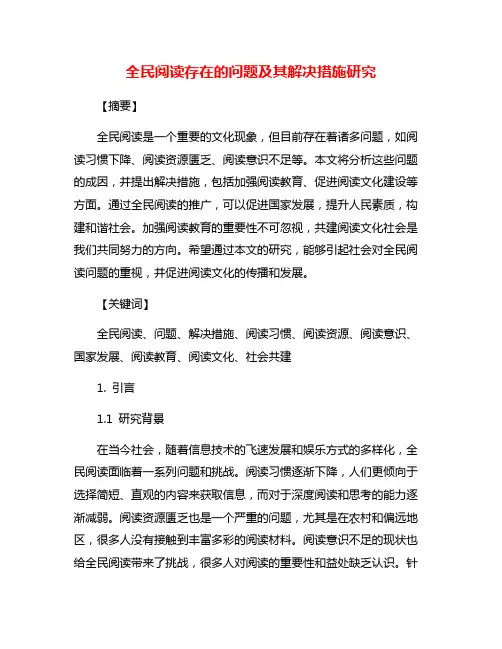 全民阅读存在的问题及其解决措施研究

【摘要】

全民阅读是一个重要的文化现象，但目前存在着诸多问题，如阅读习惯下降、阅读资源匮乏、阅读意识不足等。本文将分析这些问题的成因，并提出解决措施，包括加强阅读教育、促进阅读文化建设等方面。通过全民阅读的推广，可以促进国家发展，提升人民素质，构建和谐社会。加强阅读教育的重要性不可忽视，共建阅读文化社会是我们共同努力的方向。希望通过本文的研究，能够引起社会对全民阅读问题的重视，并促进阅读文化的传播和发展。

【关键词】

全民阅读、问题、解决措施、阅读习惯、阅读资源、阅读意识、国家发展、阅读教育、阅读文化、社会共建

1. 引言

1.1 研究背景

在当今社会，随着信息技术的飞速发展和娱乐方式的多样化，全民阅读面临着一系列问题和挑战。阅读习惯逐渐下降，人们更倾向于选择简短、直观的内容来获取信息，而对于深度阅读和思考的能力逐渐减弱。阅读资源匮乏也是一个严重的问题，尤其是在农村和偏远地区，很多人没有接触到丰富多彩的阅读材料。阅读意识不足的现状也给全民阅读带来了挑战，很多人对阅读的重要性和益处缺乏认识。针